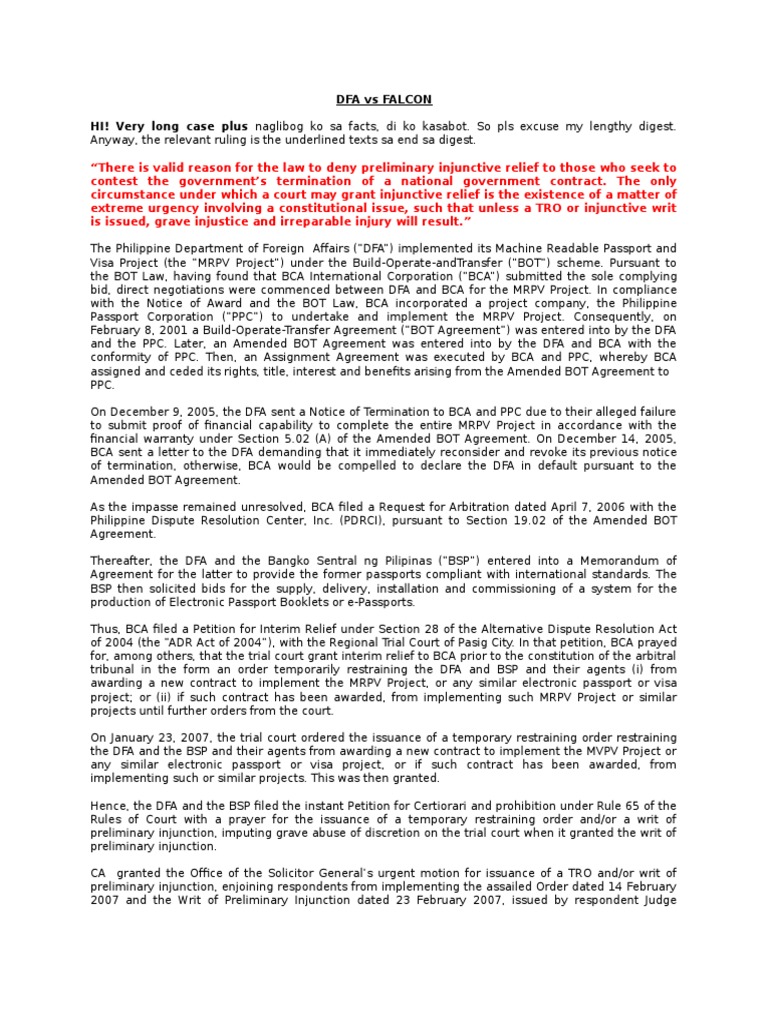 DFA vs FALCON

HI! Very long case plus naglibog ko sa facts, di ko kasabot. So pls excuse my lengthy digest. Anyway, the relevant ruling is the underlined texts sa end sa digest.

"There is valid reason for the law to deny preliminary injunctive relief to those who seek to contest the government's termination of a national government contract. The only circumstance under which a court may grant injunctive relief is the existence of a matter of extreme urgency involving a constitutional issue, such that unless a TRO or injunctive writ is issued, grave injustice and irreparable injury will result."

The Philippine Department of Foreign Affairs ("DFA") implemented its Machine Readable Passport and Visa Project (the "MRPV Project") under the Build-Operate-andTransfer ("BOT") scheme. Pursuant to the BOT Law, having found that BCA International Corporation ("BCA") submitted the sole complying bid, direct negotiations were commenced between DFA and BCA for the MRPV Project. In compliance with the Notice of Award and the BOT Law, BCA incorporated a project company, the Philippine Passport Corporation ("PPC") to undertake and implement the MRPV Project. Consequently, on February 8, 2001 a Build-Operate-Transfer Agreement ("BOT Agreement") was entered into by the DFA and the PPC. Later, an Amended BOT Agreement was entered into by the DFA and BCA with the conformity of PPC. Then, an Assignment Agreement was executed by BCA and PPC, whereby BCA assigned and ceded its rights, title, interest and benefits arising from the Amended BOT Agreement to PPC.

On December 9, 2005, the DFA sent a Notice of Termination to BCA and PPC due to their alleged failure to submit proof of financial capability to complete the entire MRPV Project in accordance with the financial warranty under Section 5.02 (A) of the Amended BOT Agreement. On December 14, 2005, BCA sent a letter to the DFA demanding that it immediately reconsider and revoke its previous notice of termination, otherwise, BCA would be compelled to declare the DFA in default pursuant to the Amended BOT Agreement.

As the impasse remained unresolved, BCA filed a Request for Arbitration dated April 7, 2006 with the Philippine Dispute Resolution Center, Inc. (PDRCI), pursuant to Section 19.02 of the Amended BOT Agreement.

Thereafter, the DFA and the Bangko Sentral ng Pilipinas ("BSP") entered into a Memorandum of Agreement for the latter to provide the former passports compliant with international standards. The BSP then solicited bids for the supply, delivery, installation and commissioning of a system for the production of Electronic Passport Booklets or e-Passports.

Thus, BCA filed a Petition for Interim Relief under Section 28 of the Alternative Dispute Resolution Act of 2004 (the "ADR Act of 2004"), with the Regional Trial Court of Pasig City. In that petition, BCA prayed for, among others, that the trial court grant interim relief to BCA prior to the constitution of the arbitral tribunal in the form an order temporarily restraining the DFA and BSP and their agents (i) from awarding a new contract to implement the MRPV Project, or any similar electronic passport or visa project; or (ii) if such contract has been awarded, from implementing such MRPV Project or similar projects until further orders from the court.

On January 23, 2007, the trial court ordered the issuance of a temporary restraining order restraining the DFA and the BSP and their agents from awarding a new contract to implement the MVPV Project or any similar electronic passport or visa project, or if such contract has been awarded, from implementing such or similar projects. This was then granted.

Hence, the DFA and the BSP filed the instant Petition for Certiorari and prohibition under Rule 65 of the Rules of Court with a prayer for the issuance of a temporary restraining order and/or a writ of preliminary injunction, imputing grave abuse of discretion on the trial court when it granted the writ of preliminary injunction.

CA granted the Office of the Solicitor General's urgent motion for issuance of a TRO and/or writ of preliminary injunction, enjoining respondents from implementing the assailed Order dated 14 February 2007 and the Writ of Preliminary Injunction dated 23 February 2007, issued by respondent Judge